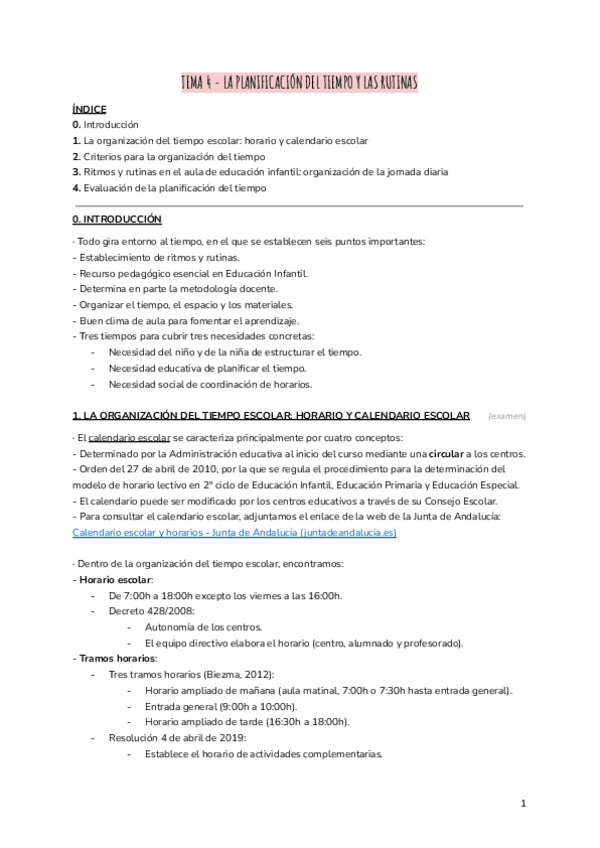 TEMA 4 - LA PLANIFICACIÓN DEL TIEMPO Y LAS RUTINAS

ÍNDICE
0. Introducción
1. La organización del tiempo escolar: horario y calendario escolar
2. Criterios para la organización del tiempo
3. Ritmos y rutinas en el aula de educación infantil: organización de la jornada diaria
4. Evaluación de la planificación del tiempo

0. INTRODUCCIÓN

- Todo gira entorno al tiempo, en el que se establecen seis puntos importantes:
- Establecimiento de ritmos y rutinas.
- Recurso pedagógico esencial en Educación Infantil.
- Determina en parte la metodología docente.
- Organizar el tiempo, el espacio y los materiales.
- Buen clima de aula para fomentar el aprendizaje.
- Tres tiempos para cubrir tres necesidades concretas:
- Necesidad del niño y de la niña de estructurar el tiempo.
- Necesidad educativa de planificar el tiempo.
- Necesidad social de coordinación de horarios.

1. LA ORGANIZACIÓN DEL TIEMPO ESCOLAR: HORARIO Y CALENDARIO ESCOLAR (examen)

- El calendario escolar se caracteriza principalmente por cuatro conceptos:
- Determinado por la Administración educativa al inicio del curso mediante una circular a los centros.
- Orden del 27 de abril de 2010, por la que se regula el procedimiento para la determinación del modelo de horario lectivo en 2º ciclo de Educación Infantil, Educación Primaria y Educación Especial.
- El calendario puede ser modificado por los centros educativos a través de su Consejo Escolar.
- Para consultar el calendario escolar, adjuntamos el enlace de la web de la Junta de Andalucía:
Calendario escolar y horarios - Junta de Andalucía (juntadeandalucia.es)

- Dentro de la organización del tiempo escolar, encontramos:
- Horario escolar:
- De 7:00h a 18:00h excepto los viernes a las 16:00h.
- Decreto 428/2008:
- Autonomía de los centros.
- El equipo directivo elabora el horario (centro, alumnado y profesorado).
- Tramos horarios:
- Tres tramos horarios (Biezma, 2012):
- Horario ampliado de mañana (aula matinal, 7:00h o 7:30h hasta entrada general).
- Entrada general (9:00h a 10:00h).
- Horario ampliado de tarde (16:30h a 18:00h).
- Resolución 4 de abril de 2019:
- Establece el horario de actividades complementarias.

1